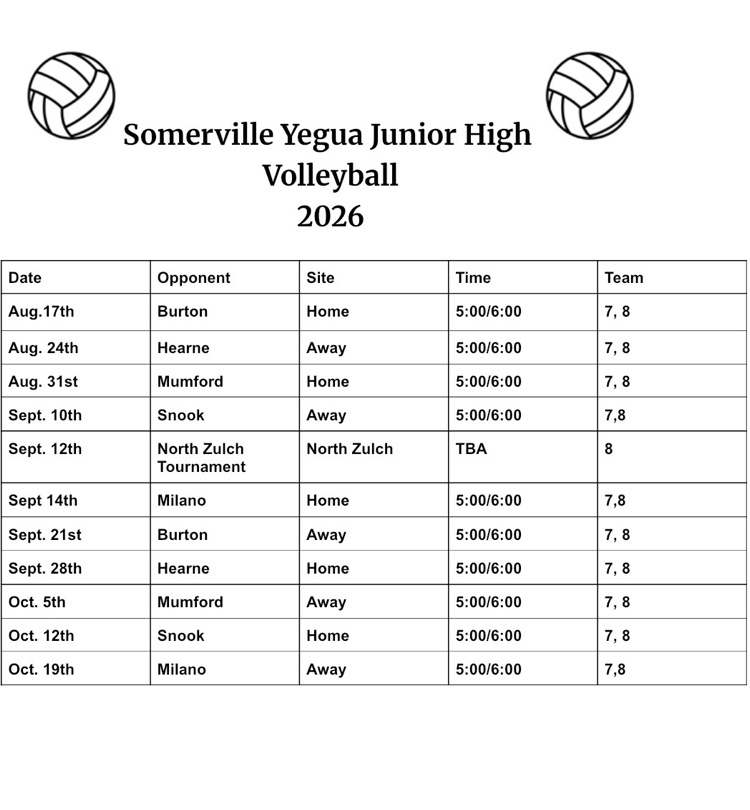 Somerville Yegua Junior High
Volleyball
2026

| Date | Opponent | Site | Time | Team |
|---|---|---|---|---|
| Aug.17th | Burton | Home | 5:00/6:00 | 7, 8 |
| Aug. 24th | Hearne | Away | 5:00/6:00 | 7, 8 |
| Aug. 31st | Mumford | Home | 5:00/6:00 | 7, 8 |
| Sept. 10th | Snook | Away | 5:00/6:00 | 7,8 |
| Sept. 12th | North Zulch Tournament | North Zulch | TBA | 8 |
| Sept 14th | Milano | Home | 5:00/6:00 | 7,8 |
| Sept. 21st | Burton | Away | 5:00/6:00 | 7, 8 |
| Sept. 28th | Hearne | Home | 5:00/6:00 | 7, 8 |
| Oct. 5th | Mumford | Away | 5:00/6:00 | 7, 8 |
| Oct. 12th | Snook | Home | 5:00/6:00 | 7, 8 |
| Oct. 19th | Milano | Away | 5:00/6:00 | 7,8 |